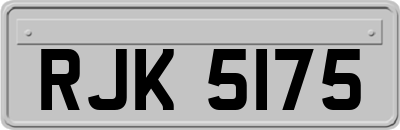 RJK 5175